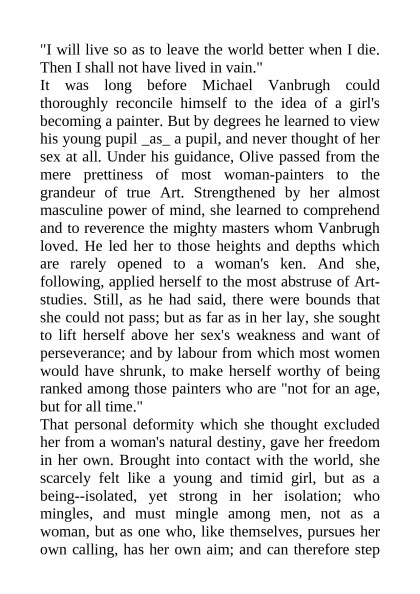 "I will live so as to leave the world better when I die. Then I shall not have lived in vain."
It was long before Michael Vanbrugh could thoroughly reconcile himself to the idea of a girl's becoming a painter. But by degrees he learned to view his young pupil _as_ a pupil, and never thought of her sex at all. Under his guidance, Olive passed from the mere prettiness of most woman-painters to the grandeur of true Art. Strengthened by her almost masculine power of mind, she learned to comprehend and to reverence the mighty masters whom Vanbrugh loved. He led her to those heights and depths which are rarely opened to a woman's ken. And she, following, applied herself to the most abstruse of Art-studies. Still, as he had said, there were bounds that she could not pass; but as far as in her lay, she sought to lift herself above her sex's weakness and want of perseverance; and by labour from which most women would have shrunk, to make herself worthy of being ranked among those painters who are "not for an age, but for all time."
That personal deformity which she thought excluded her from a woman's natural destiny, gave her freedom in her own. Brought into contact with the world, she scarcely felt like a young and timid girl, but as a being--isolated, yet strong in her isolation; who mingles, and must mingle among men, not as a woman, but as one who, like themselves, pursues her own calling, has her own aim; and can therefore step